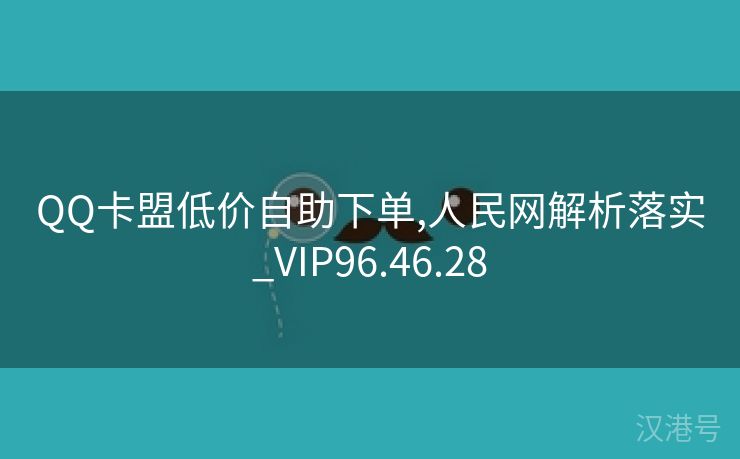 QQ卡盟低价自助下单,人民网解析落实_VIP96.46.28

汉港号